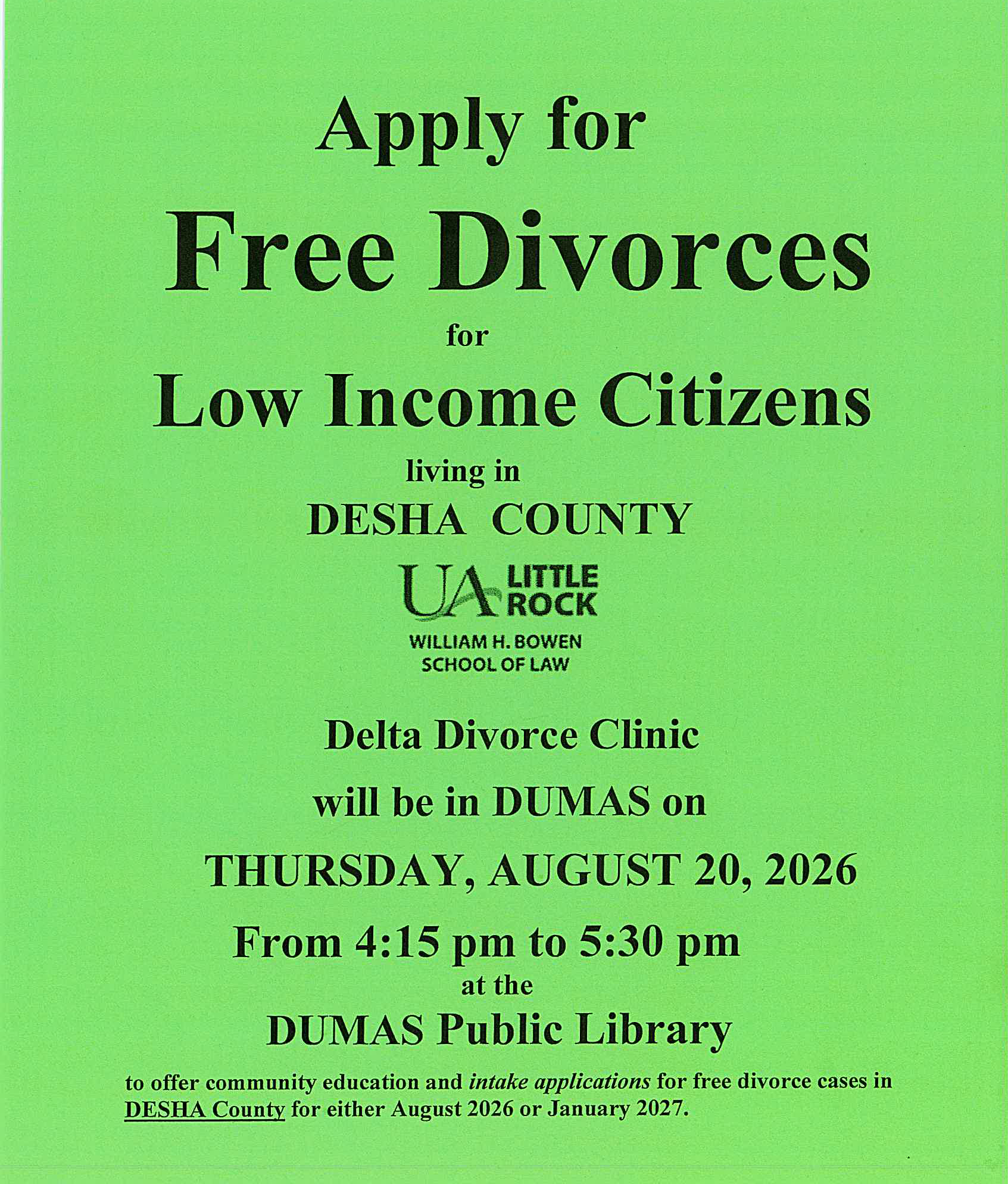 Apply for

Free Divorces

for

Low Income Citizens

living in

DESHA COUNTY

UA LITTLE ROCK

WILLIAM H. BOWEN
SCHOOL OF LAW

Delta Divorce Clinic

will be in DUMAS on

THURSDAY, AUGUST 20, 2026

From 4:15 pm to 5:30 pm

at the

DUMAS Public Library

to offer community education and intake applications for free divorce cases in DESHA County for either August 2026 or January 2027.